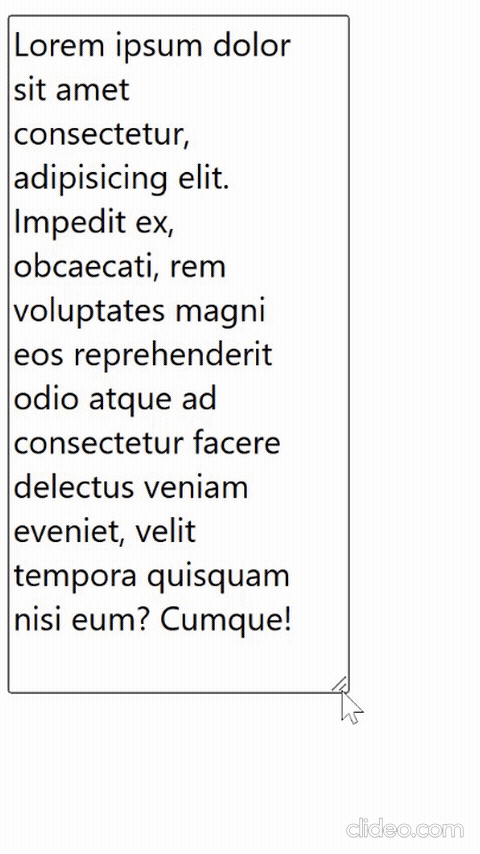 Lorem ipsum dolor sit amet consectetur, adipisicing elit. Impedit ex, obcaecati, rem voluptates magni eos reprehenderit odio atque ad consectetur facere delectus veniam eveniet, velit tempora quisquam nisi eum? Cumque!

clideo.com